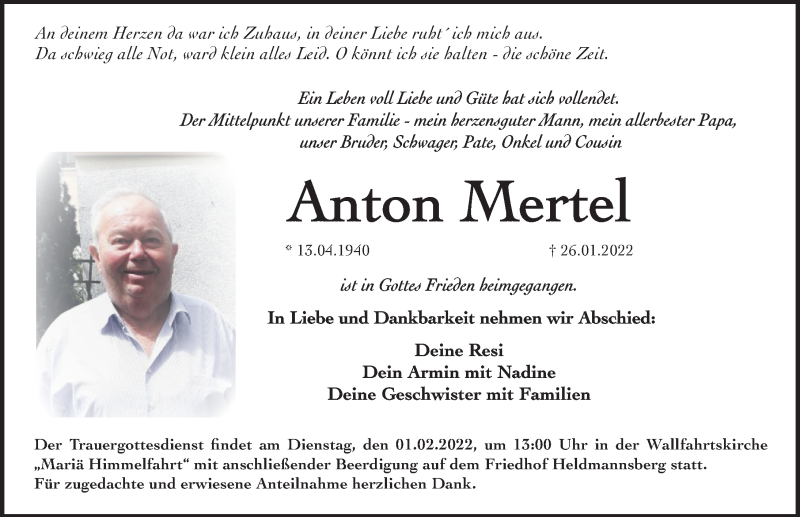 An deinem Herzen da war ich Zuhaus, in deiner Liebe ruht´ ich mich aus.
Da schwieg alle Not, ward klein alles Leid. O könnt ich sie halten - die schöne Zeit.

Ein Leben voll Liebe und Güte hat sich vollendet.
Der Mittelpunkt unserer Familie - mein herzensguter Mann, mein allerbester Papa, unser Bruder, Schwager, Pate, Onkel und Cousin

Anton Mertel

* 13.04.1940 † 26.01.2022

ist in Gottes Frieden heimgegangen.

In Liebe und Dankbarkeit nehmen wir Abschied:

Deine Resi
Dein Armin mit Nadine
Deine Geschwister mit Familien

Der Trauergottesdienst findet am Dienstag, den 01.02.2022, um 13:00 Uhr in der Wallfahrtskirche „Mariä Himmelfahrt“ mit anschließender Beerdigung auf dem Friedhof Heldmannsberg statt.
Für zugedachte und erwiesene Anteilnahme herzlichen Dank.